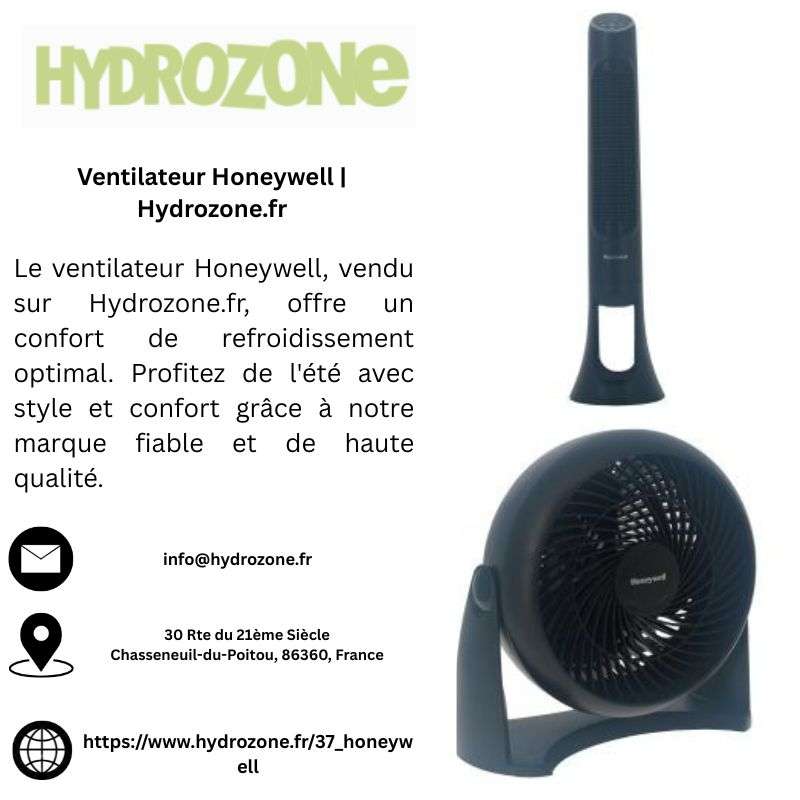 HYDROZONe

Ventilateur Honeywell | Hydrozone.fr

Le ventilateur Honeywell, vendu sur Hydrozone.fr, offre un confort de refroidissement optimal. Profitez de l'été avec style et confort grâce à notre marque fiable et de haute qualité.

info@hydrozone.fr

30 Rte du 21ème Siècle
Chasseneuil-du-Poitou, 86360, France

https://www.hydrozone.fr/37_honeywell

Honeywell

Honeywell